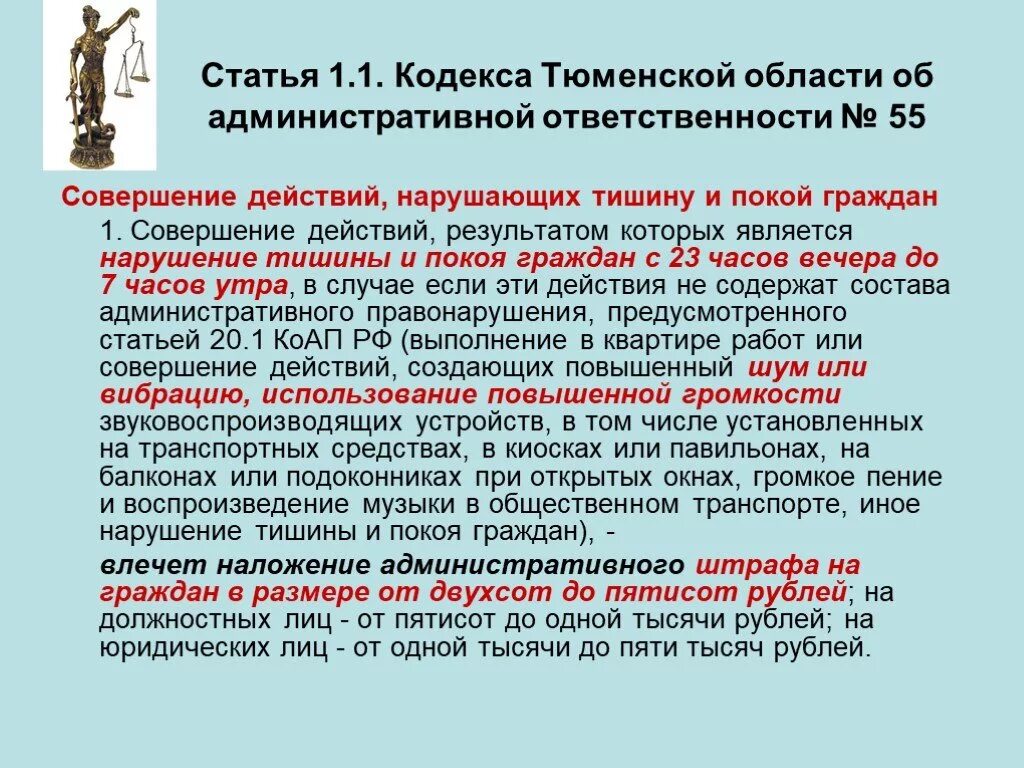 Статья 1.1. Кодекса Тюменской области об административной ответственности № 55

Совершение действий, нарушающих тишину и покой граждан

1. Совершение действий, результатом которых является нарушение тишины и покоя граждан с 23 часов вечера до 7 часов утра, в случае если эти действия не содержат состава административного правонарушения, предусмотренного статьей 20.1 КоАП РФ (выполнение в квартире работ или совершение действий, создающих повышенный шум или вибрацию, использование повышенной громкости звуковоспроизводящих устройств, в том числе установленных на транспортных средствах, в киосках или павильонах, на балконах или подоконниках при открытых окнах, громкое пение и воспроизведение музыки в общественном транспорте, иное нарушение тишины и покоя граждан), -

влечет наложение административного штрафа на граждан в размере от двухсот до пятисот рублей; на должностных лиц - от пятисот до одной тысячи рублей; на юридических лиц - от одной тысячи до пяти тысяч рублей.